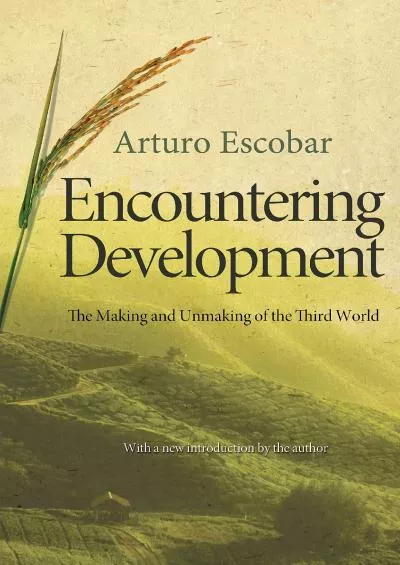 Arturo Escobar

Encountering Development

The Making and Unmaking of the Third World

With a new introduction by the author